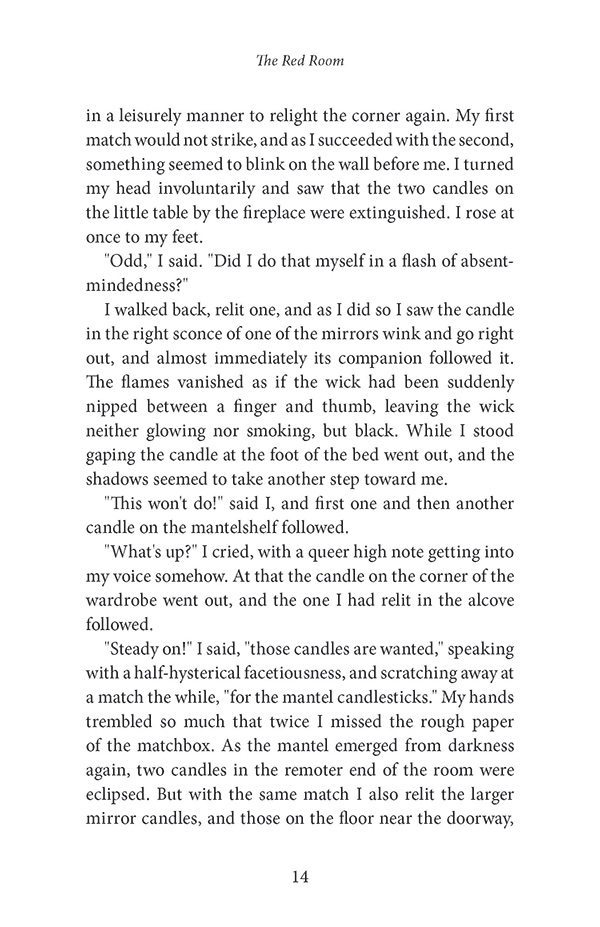 The Red Room

in a leisurely manner to relight the corner again. My first match would not strike, and as I succeeded with the second, something seemed to blink on the wall before me. I turned my head involuntarily and saw that the two candles on the little table by the fireplace were extinguished. I rose at once to my feet.

"Odd," I said. "Did I do that myself in a flash of absent-mindedness?"

I walked back, relit one, and as I did so I saw the candle in the right sconce of one of the mirrors wink and go right out, and almost immediately its companion followed it. The flames vanished as if the wick had been suddenly nipped between a finger and thumb, leaving the wick neither glowing nor smoking, but black. While I stood gaping the candle at the foot of the bed went out, and the shadows seemed to take another step toward me.

"This won't do!" said I, and first one and then another candle on the mantelshelf followed.

"What's up?" I cried, with a queer high note getting into my voice somehow. At that the candle on the corner of the wardrobe went out, and the one I had relit in the alcove followed.

"Steady on!" I said, "those candles are wanted," speaking with a half-hysterical facetiousness, and scratching away at a match the while, "for the mantel candlesticks." My hands trembled so much that twice I missed the rough paper of the matchbox. As the mantel emerged from darkness again, two candles in the remoter end of the room were eclipsed. But with the same match I also relit the larger mirror candles, and those on the floor near the doorway,

14